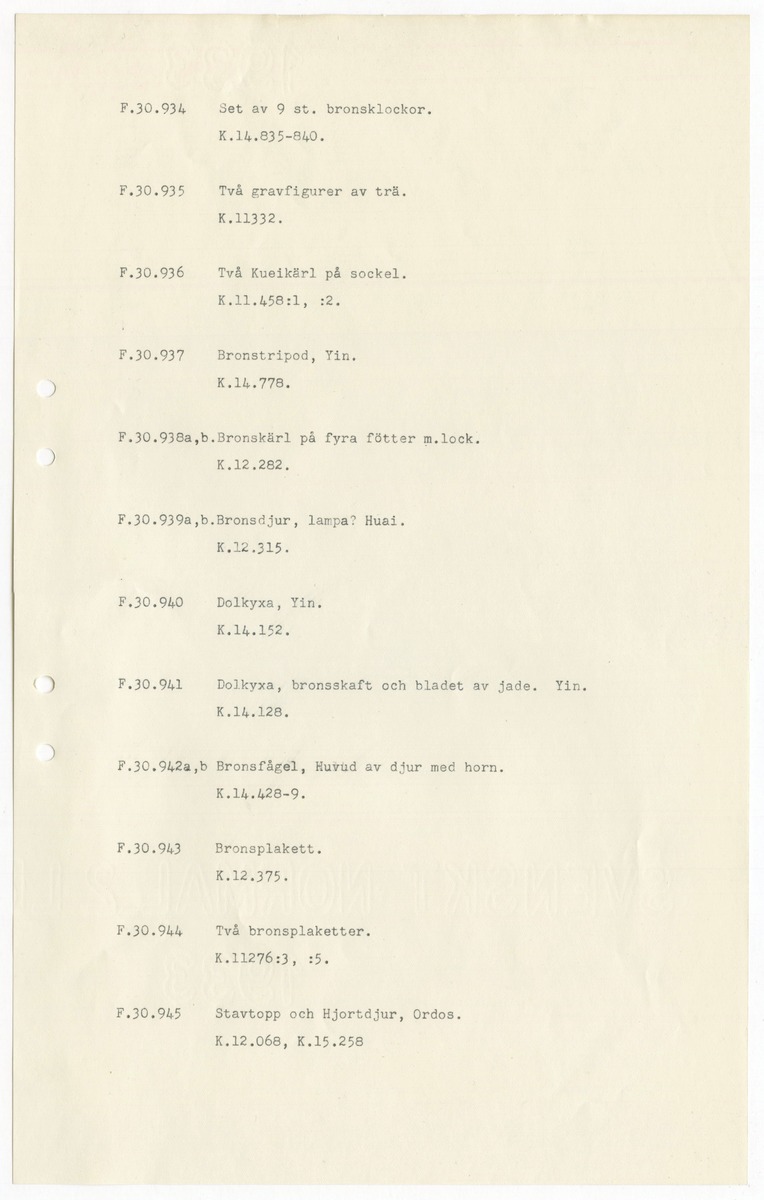 F.30.934 Set av 9 st. bronsklockor.
K.14.835-840.

F.30.935 Två gravfigurer av trä.
K.11332.

F.30.936 Två Kueikärl på sockel.
K.11.458:1, :2.

F.30.937 Bronstripod, Yin.
K.14.778.

F.30.938a,b.Bronskärl på fyra fötter m.lock.
K.12.282.

F.30.939a,b.Bronsdjur, lampa? Huai.
K.12.315.

F.30.940 Dolkyxa, Yin.
K.14.152.

F.30.941 Dolkyxa, bronsskaft och bladet av jade. Yin.
K.14.128.

F.30.942a,b Bronsfågel, Huvud av djur med horn.
K.14.428-9.

F.30.943 Bronsplakett.
K.12.375.

F.30.944 Två bronsplaketter.
K.11276:3, :5.

F.30.945 Stavtopp och Hjortdjur, Ordos.
K.12.068, K.15.258